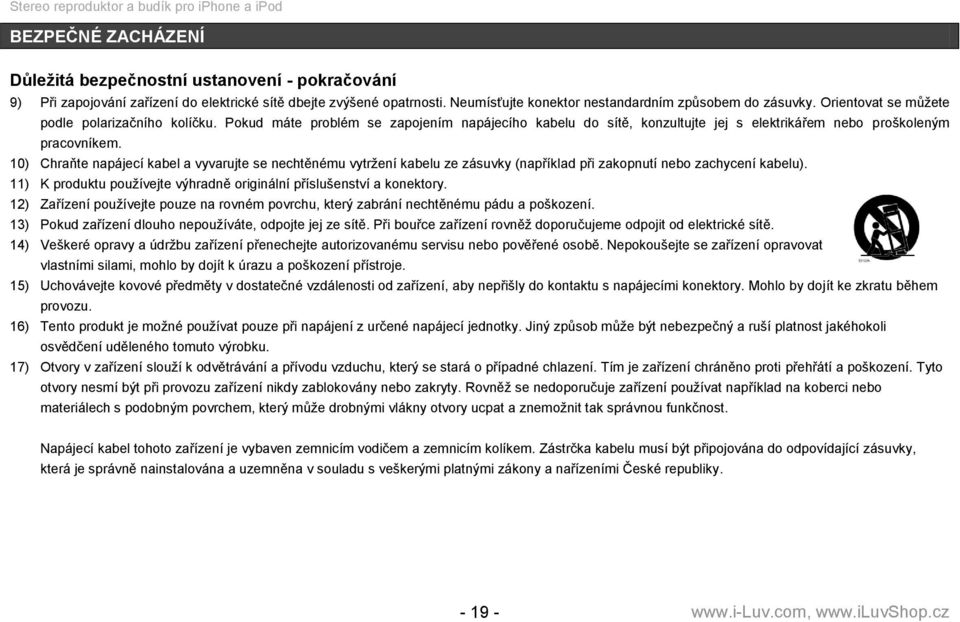 Stereo reproduktor a budík pro iPhone a iPod

BEZPEČNÉ ZACHÁZENÍ

Důležitá bezpečnostní ustanovení - pokračování

9) Při zapojování zařízení do elektrické sítě dbejte zvýšené opatrnosti. Neumísťujte konektor nestandardním způsobem do zásuvky. Orientovat se můžete podle polarizačního kolíčku. Pokud máte problém se zapojením napájecího kabelu do sítě, konzultujte jej s elektrikářem nebo proškoleným pracovníkem.

10) Chraňte napájecí kabel a vyvarujte se nechtěnému vytržení kabelu ze zásuvky (například při zakopnutí nebo zachycení kabelu).

11) K produktu používejte výhradně originální příslušenství a konektory.

12) Zařízení používejte pouze na rovném povrchu, který zabrání nechtěnému pádu a poškození.

13) Pokud zařízení dlouho nepoužíváte, odpojte jej ze sítě. Při bouřce zařízení rovněž doporučujeme odpojit od elektrické sítě.

14) Veškeré opravy a údržbu zařízení přenechejte autorizovanému servisu nebo pověřené osobě. Nepokoušejte se zařízení opravovat vlastními silami, mohlo by dojít k úrazu a poškození přístroje.

15) Uchovávejte kovové předměty v dostatečné vzdálenosti od zařízení, aby nepřišly do kontaktu s napájecími konektory. Mohlo by dojít ke zkratu během provozu.

16) Tento produkt je možné používat pouze při napájení z určené napájecí jednotky. Jiný způsob může být nebezpečný a ruší platnost jakéhokoli osvědčení uděleného tomuto výrobku.

17) Otvory v zařízení slouží k odvětrávání a přívodu vzduchu, který se stará o případné chlazení. Tím je zařízení chráněno proti přehřátí a poškození. Tyto otvory nesmí být při provozu zařízení nikdy zablokovány nebo zakryty. Rovněž se nedoporučuje zařízení používat například na koberci nebo materiálech s podobným povrchem, který může drobnými vlákny otvory ucpat a znemožnit tak správnou funkčnost.

Napájecí kabel tohoto zařízení je vybaven zemnicím vodičem a zemnicím kolíkem. Zástrčka kabelu musí být připojována do odpovídající zásuvky, která je správně nainstalována a uzemněna v souladu s veškerými platnými zákony a nařízeními České republiky.

- 19 -

www.i-Luv.com, www.iLuvShop.cz